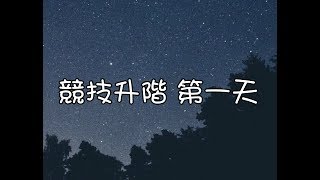 競技升階 第一天